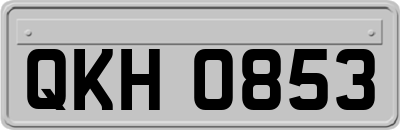 QKH 0853